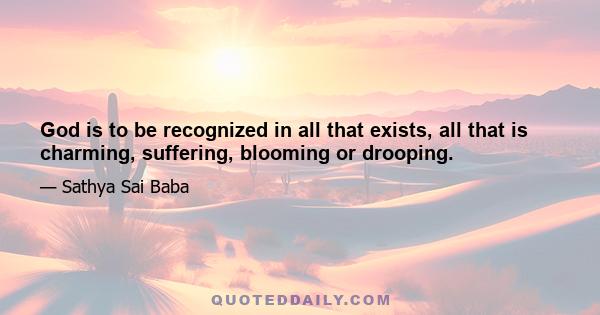 God is to be recognized in all that exists, all that is charming, suffering, blooming or drooping.

— Sathya Sai Baba

QUOTEDDAILY.COM